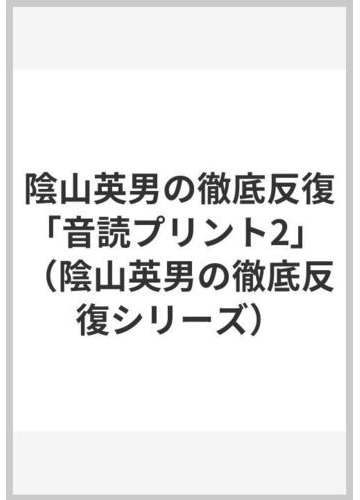 陰山英男の徹底反復「音読プリント2」（陰山英男の徹底反復シリーズ）